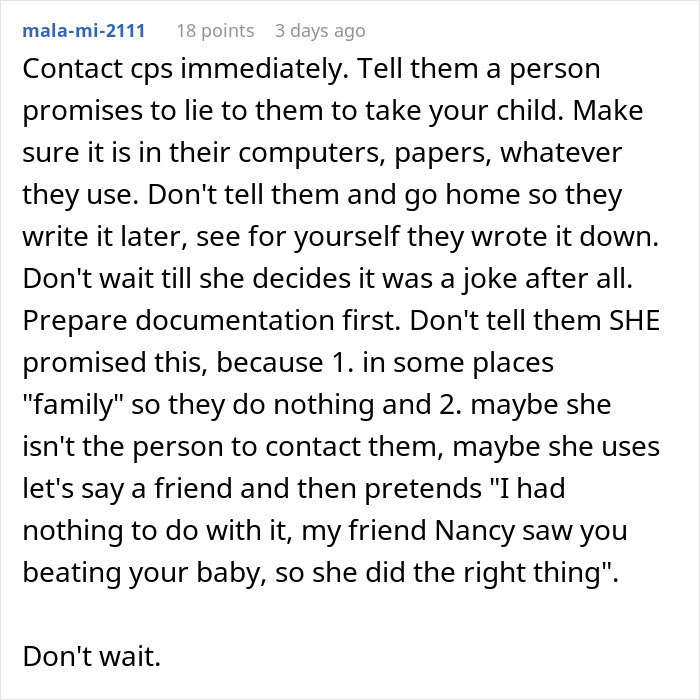 mala-mi-2111 18 points 3 days ago

Contact cps immediately. Tell them a person promises to lie to them to take your child. Make sure it is in their computers, papers, whatever they use. Don't tell them and go home so they write it later, see for yourself they wrote it down. Don't wait till she decides it was a joke after all. Prepare documentation first. Don't tell them SHE promised this, because 1. in some places "family" so they do nothing and 2. maybe she isn't the person to contact them, maybe she uses let's say a friend and then pretends "I had nothing to do with it, my friend Nancy saw you beating your baby, so she did the right thing".

Don't wait.